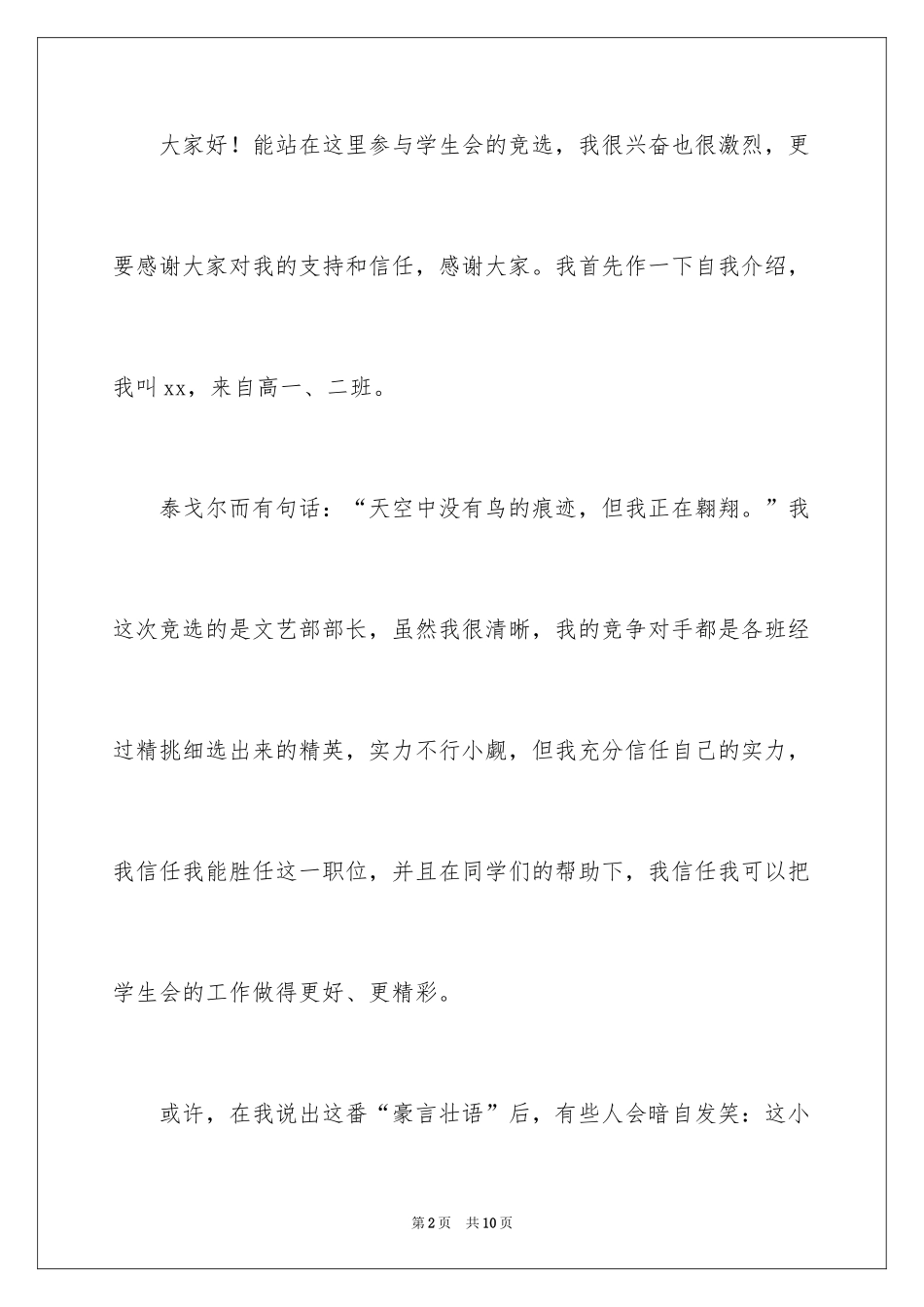 大家好！能站在这里参与学生会的竞选，我很兴奋也很激烈，更要感谢大家对我的支持和信任，感谢大家。我首先作一下自我介绍，我叫xx，来自高一、二班。

泰戈尔而有句话：“天空中没有鸟的痕迹，但我正在翱翔。”我这次竞选的是文艺部部长，虽然我很清晰，我的竞争对手都是各班经过精挑细选出来的精英，实力不行小觑，但我充分信任自己的实力，我信任我能胜任这一职位，并且在同学们的帮助下，我信任我可以把学生会的工作做得更好、更精彩。

或许，在我说出这番“豪言壮语”后，有些人会暗自发笑：这小

第2页 共10页